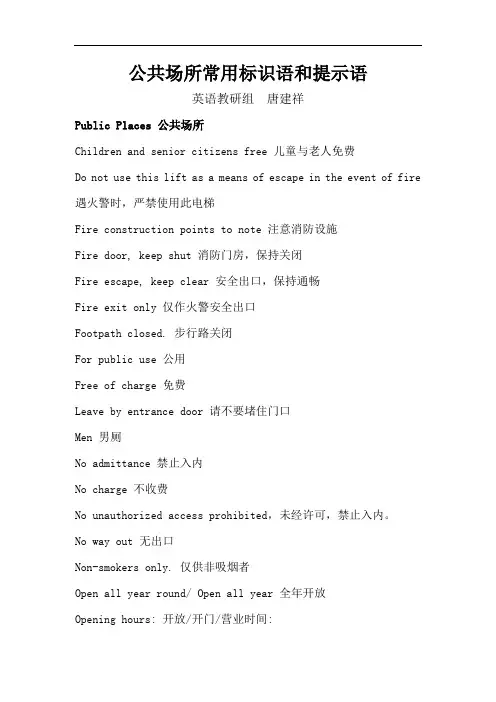 公共场所常用标识语和提示语

英语教研组　唐建祥

Public Places 公共场所

Children and senior citizens free 儿童与老人免费

Do not use this lift as a means of escape in the event of fire 遇火警时，严禁使用此电梯

Fire construction points to note 注意消防设施

Fire door, keep shut 消防门房，保持关闭

Fire escape, keep clear 安全出口，保持通畅

Fire exit only 仅作火警安全出口

Footpath closed. 步行路关闭

For public use 公用

Free of charge 免费

Leave by entrance door 请不要堵住门口

Men 男厕

No admittance 禁止入内

No charge 不收费

No unauthorized access prohibited，未经许可，禁止入内。

No way out 无出口

Non-smokers only. 仅供非吸烟者

Open all year round/ Open all year 全年开放

Opening hours: 开放/开门/营业时间: